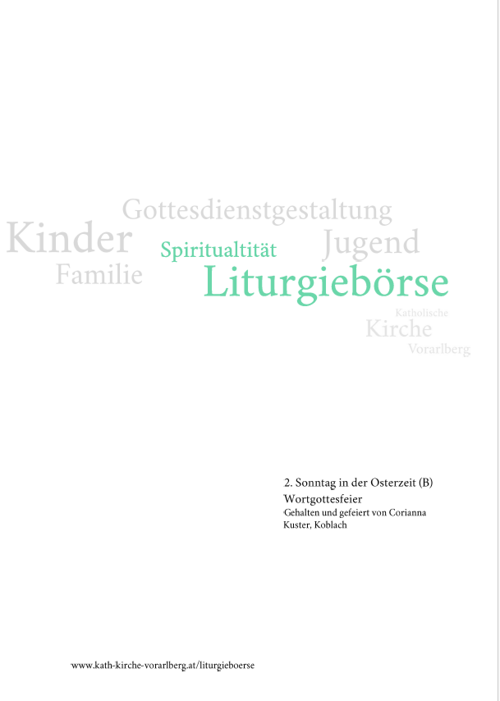 Gottesdienstgestaltung

Kinder

Spiritualtität

Jugend

Familie

Liturgiebörse

Katholische

Kirche

Vorarlberg

2. Sonntag in der Osterzeit (B)

Wortgottesfeier

Gehalten und gefeiert von Corianna Kuster, Koblach

www.kath-kirche-vorarlberg.at/liturgieboerse